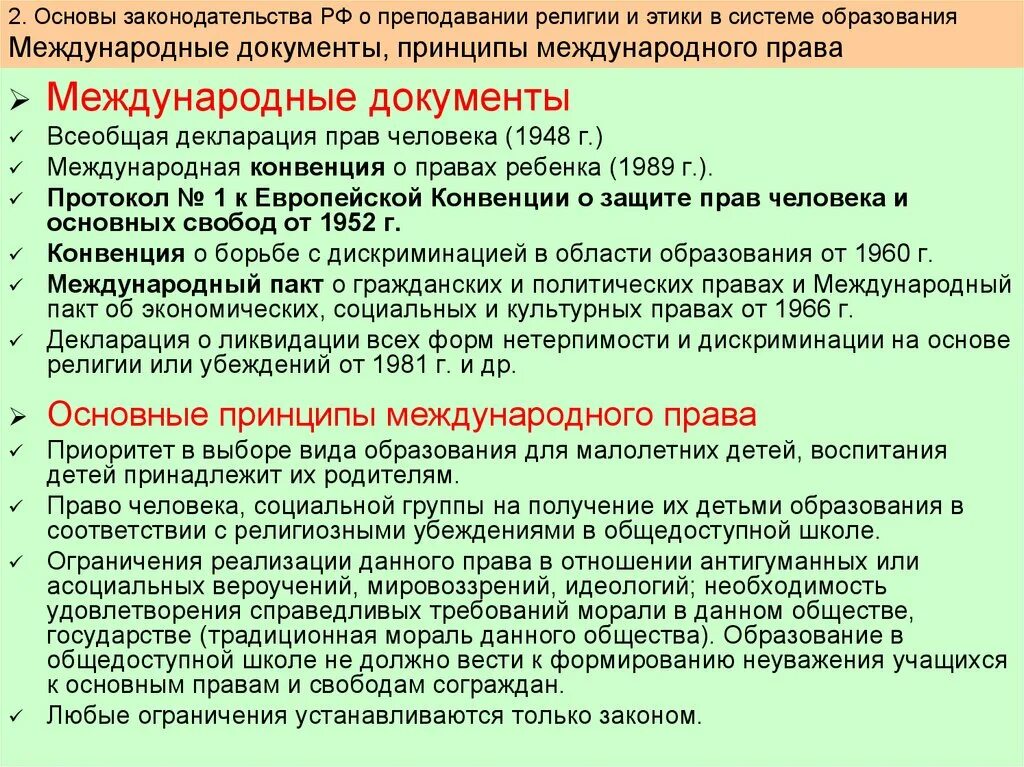 2. Основы законодательства РФ о преподавании религии и этики в системе образования
Международные документы, принципы международного права

➢ Международные документы
✓ Всеобщая декларация прав человека (1948 г.)
✓ Международная конвенция о правах ребенка (1989 г.).
✓ Протокол № 1 к Европейской Конвенции о защите прав человека и основных свобод от 1952 г.
✓ Конвенция о борьбе с дискриминацией в области образования от 1960 г.
✓ Международный пакт о гражданских и политических правах и Международный пакт об экономических, социальных и культурных правах от 1966 г.
✓ Декларация о ликвидации всех форм нетерпимости и дискриминации на основе религии или убеждений от 1981 г. и др.

➢ Основные принципы международного права
✓ Приоритет в выборе вида образования для малолетних детей, воспитания детей принадлежит их родителям.
✓ Право человека, социальной группы на получение их детьми образования в соответствии с религиозными убеждениями в общедоступной школе.
✓ Ограничения реализации данного права в отношении антигуманных или асоциальных вероучений, мировоззрений, идеологий; необходимость удовлетворения справедливых требований морали в данном обществе, государстве (традиционная мораль данного общества). Образование в общедоступной школе не должно вести к формированию неуважения учащихся к основным правам и свободам сограждан.
✓ Любые ограничения устанавливаются только законом.